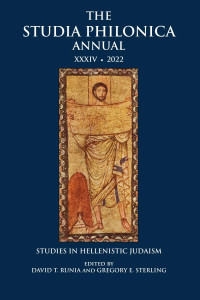 THE
STUDIA PHILONICA
ANNUAL
XXXIV • 2022

STUDIES IN HELLENISTIC JUDAISM

EDITED BY
DAVID T. RUNIA AND GREGORY E. STERLING